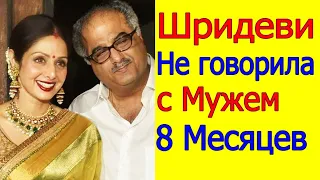 Шридеви
Не говорила
с Мужем
8 Месяцев